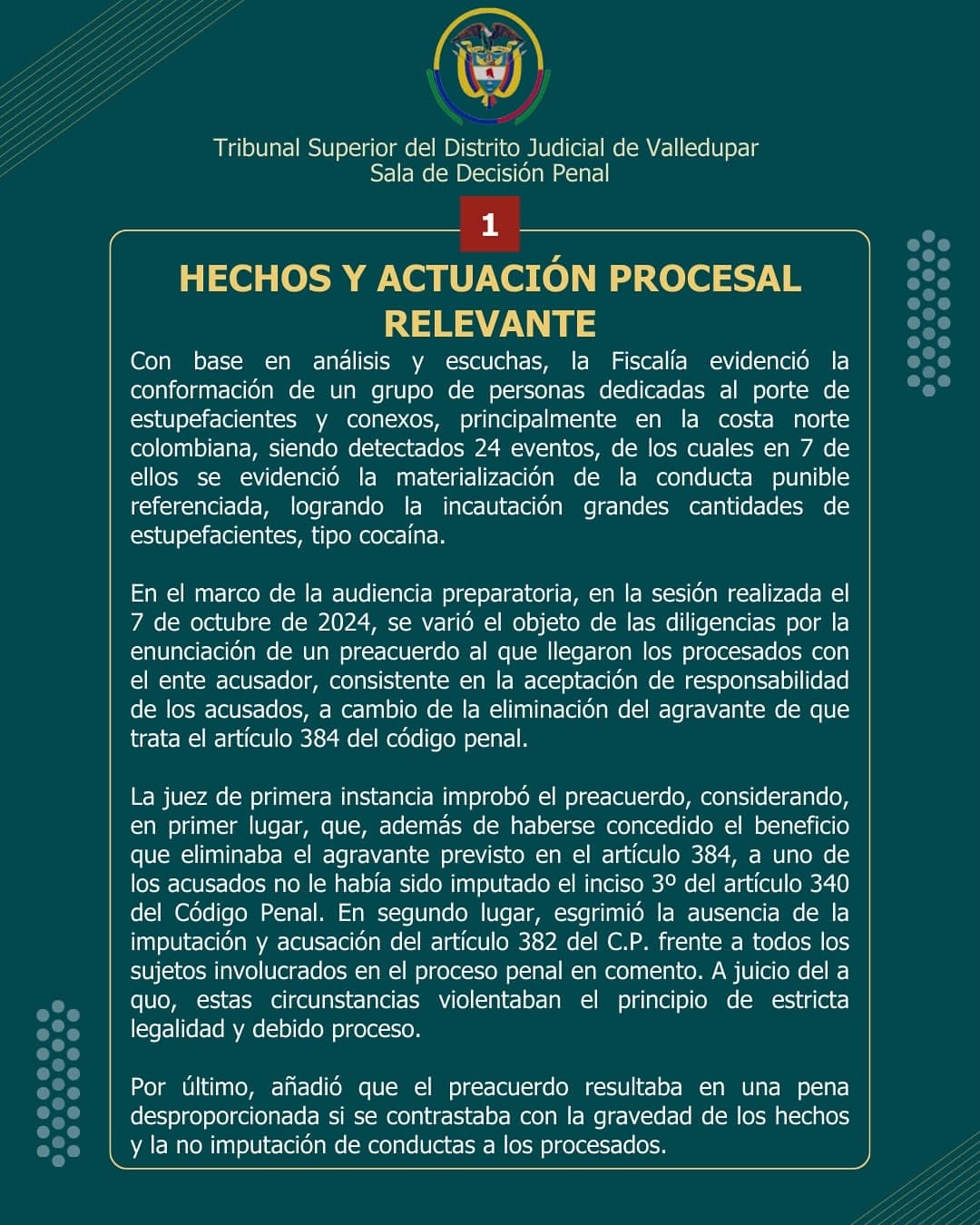 Tribunal Superior del Distrito Judicial de Valledupar
Sala de Decisión Penal

1

HECHOS Y ACTUACIÓN PROCESAL RELEVANTE

Con base en análisis y escuchas, la Fiscalía evidenció la conformación de un grupo de personas dedicadas al porte de estupefacientes y conexos, principalmente en la costa norte colombiana, siendo detectados 24 eventos, de los cuales en 7 de ellos se evidenció la materialización de la conducta punible referenciada, logrando la incautación grandes cantidades de estupefacientes, tipo cocaína.

En el marco de la audiencia preparatoria, en la sesión realizada el 7 de octubre de 2024, se varió el objeto de las diligencias por la enunciación de un preacuerdo al que llegaron los procesados con el ente acusador, consistente en la aceptación de responsabilidad de los acusados, a cambio de la eliminación del agravante de que trata el artículo 384 del código penal.

La juez de primera instancia improbó el preacuerdo, considerando, en primer lugar, que, además de haberse concedido el beneficio que eliminaba el agravante previsto en el artículo 384, a uno de los acusados no le había sido imputado el inciso 3º del artículo 340 del Código Penal. En segundo lugar, esgrimió la ausencia de la imputación y acusación del artículo 382 del C.P. frente a todos los sujetos involucrados en el proceso penal en comento. A juicio del a quo, estas circunstancias violentaban el principio de estricta legalidad y debido proceso.

Por último, añadió que el preacuerdo resultaba en una pena desproporcionada si se contrastaba con la gravedad de los hechos y la no imputación de conductas a los procesados.